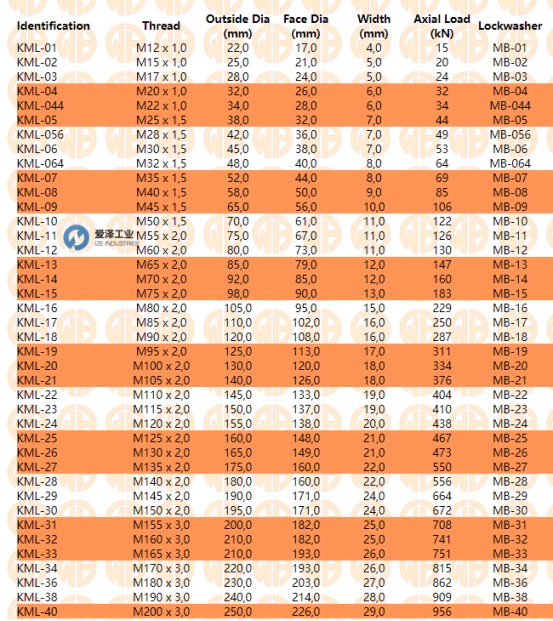 | Identification | Thread | Outside Dia (mm) | Face Dia (mm) | Width (mm) | Axial Load (kN) | Lockwasher |
|---|---|---|---|---|---|---|
| KML-01 | M12 x 1,0 | 22,0 | 17,0 | 4,0 | 15 | MB-01 |
| KML-02 | M15 x 1,0 | 25,0 | 21,0 | 5,0 | 20 | MB-02 |
| KML-03 | M17 x 1,0 | 28,0 | 24,0 | 5,0 | 24 | MB-03 |
| KML-04 | M20 x 1,0 | 32,0 | 26,0 | 6,0 | 32 | MB-04 |
| KML-044 | M22 x 1,0 | 34,0 | 28,0 | 6,0 | 34 | MB-044 |
| KML-05 | M25 x 1,5 | 38,0 | 32,0 | 7,0 | 44 | MB-05 |
| KML-056 | M28 x 1,5 | 42,0 | 36,0 | 7,0 | 49 | MB-056 |
| KML-06 | M30 x 1,5 | 45,0 | 38,0 | 7,0 | 53 | MB-06 |
| KML-064 | M32 x 1,5 | 48,0 | 40,0 | 8,0 | 64 | MB-064 |
| KML-07 | M35 x 1,5 | 52,0 | 44,0 | 8,0 | 69 | MB-07 |
| KML-08 | M40 x 1,5 | 58,0 | 50,0 | 9,0 | 85 | MB-08 |
| KML-09 | M45 x 1,5 | 65,0 | 56,0 | 10,0 | 106 | MB-09 |
| KML-10 | M50 x 1,5 | 70,0 | 61,0 | 11,0 | 122 | MB-10 |
| KML-11 | M55 x 2,0 | 75,0 | 67,0 | 11,0 | 126 | MB-11 |
| KML-12 | M60 x 2,0 | 80,0 | 73,0 | 11,0 | 130 | MB-12 |
| KML-13 | M65 x 2,0 | 85,0 | 79,0 | 12,0 | 147 | MB-13 |
| KML-14 | M70 x 2,0 | 92,0 | 85,0 | 12,0 | 160 | MB-14 |
| KML-15 | M75 x 2,0 | 98,0 | 90,0 | 13,0 | 183 | MB-15 |
| KML-16 | M80 x 2,0 | 105,0 | 95,0 | 15,0 | 229 | MB-16 |
| KML-17 | M85 x 2,0 | 110,0 | 102,0 | 16,0 | 250 | MB-17 |
| KML-18 | M90 x 2,0 | 120,0 | 108,0 | 16,0 | 287 | MB-18 |
| KML-19 | M95 x 2,0 | 125,0 | 113,0 | 17,0 | 311 | MB-19 |
| KML-20 | M100 x 2,0 | 130,0 | 120,0 | 18,0 | 334 | MB-20 |
| KML-21 | M105 x 2,0 | 140,0 | 126,0 | 18,0 | 376 | MB-21 |
| KML-22 | M110 x 2,0 | 145,0 | 133,0 | 19,0 | 404 | MB-22 |
| KML-23 | M115 x 2,0 | 150,0 | 137,0 | 19,0 | 410 | MB-23 |
| KML-24 | M120 x 2,0 | 155,0 | 138,0 | 20,0 | 438 | MB-24 |
| KML-25 | M125 x 2,0 | 160,0 | 148,0 | 21,0 | 467 | MB-25 |
| KML-26 | M130 x 2,0 | 165,0 | 149,0 | 21,0 | 473 | MB-26 |
| KML-27 | M135 x 2,0 | 175,0 | 160,0 | 22,0 | 550 | MB-27 |
| KML-28 | M140 x 2,0 | 180,0 | 160,0 | 22,0 | 556 | MB-28 |
| KML-29 | M145 x 2,0 | 190,0 | 171,0 | 24,0 | 664 | MB-29 |
| KML-30 | M150 x 2,0 | 195,0 | 171,0 | 24,0 | 672 | MB-30 |
| KML-31 | M155 x 3,0 | 200,0 | 182,0 | 25,0 | 708 | MB-31 |
| KML-32 | M160 x 3,0 | 210,0 | 182,0 | 25,0 | 741 | MB-32 |
| KML-33 | M165 x 3,0 | 210,0 | 193,0 | 26,0 | 751 | MB-33 |
| KML-34 | M170 x 3,0 | 220,0 | 193,0 | 26,0 | 815 | MB-34 |
| KML-36 | M180 x 3,0 | 230,0 | 203,0 | 27,0 | 862 | MB-36 |
| KML-38 | M190 x 3,0 | 240,0 | 214,0 | 28,0 | 909 | MB-38 |
| KML-40 | M200 x 3,0 | 250,0 | 226,0 | 29,0 | 956 | MB-40 |

爱泽工业
IZE INDUSTRIES